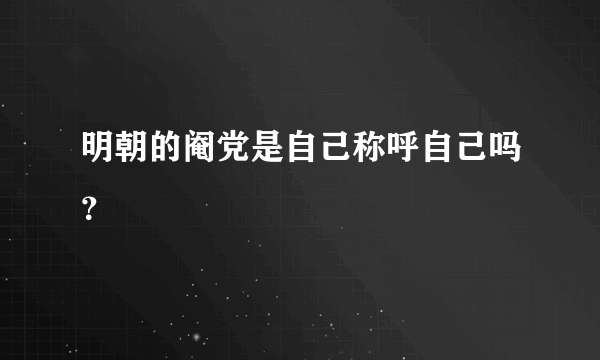 明朝的阉党是自己称呼自己吗？